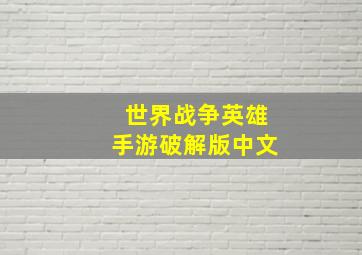 世界战争英雄
手游破解版中文